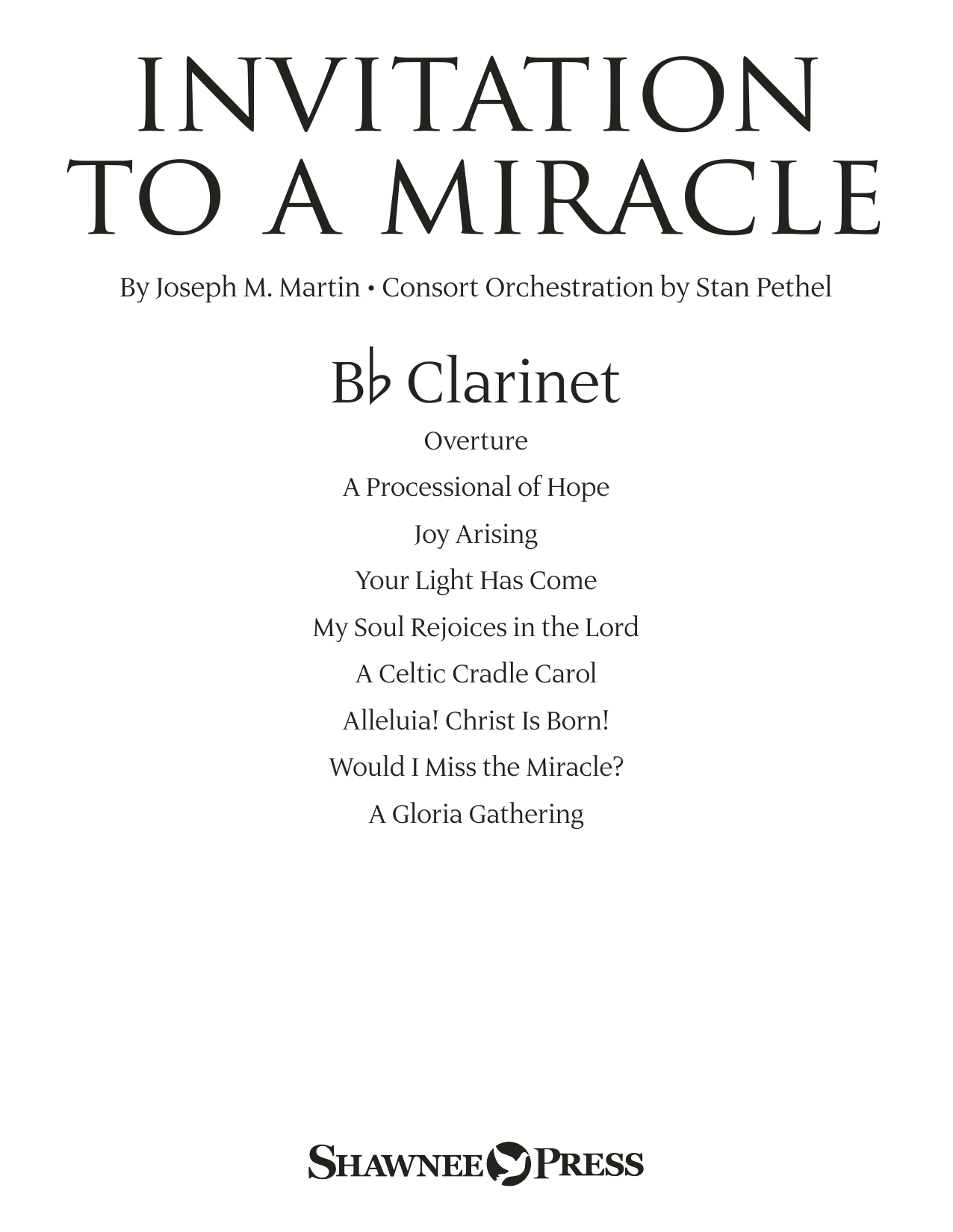 INVITATION TO A MIRACLE

By Joseph M. Martin • Consort Orchestration by Stan Pethel

B♭ Clarinet

Overture

A Processional of Hope

Joy Arising

Your Light Has Come

My Soul Rejoices in the Lord

A Celtic Cradle Carol

Alleluia! Christ Is Born!

Would I Miss the Miracle?

A Gloria Gathering

SHAWNEE PRESS